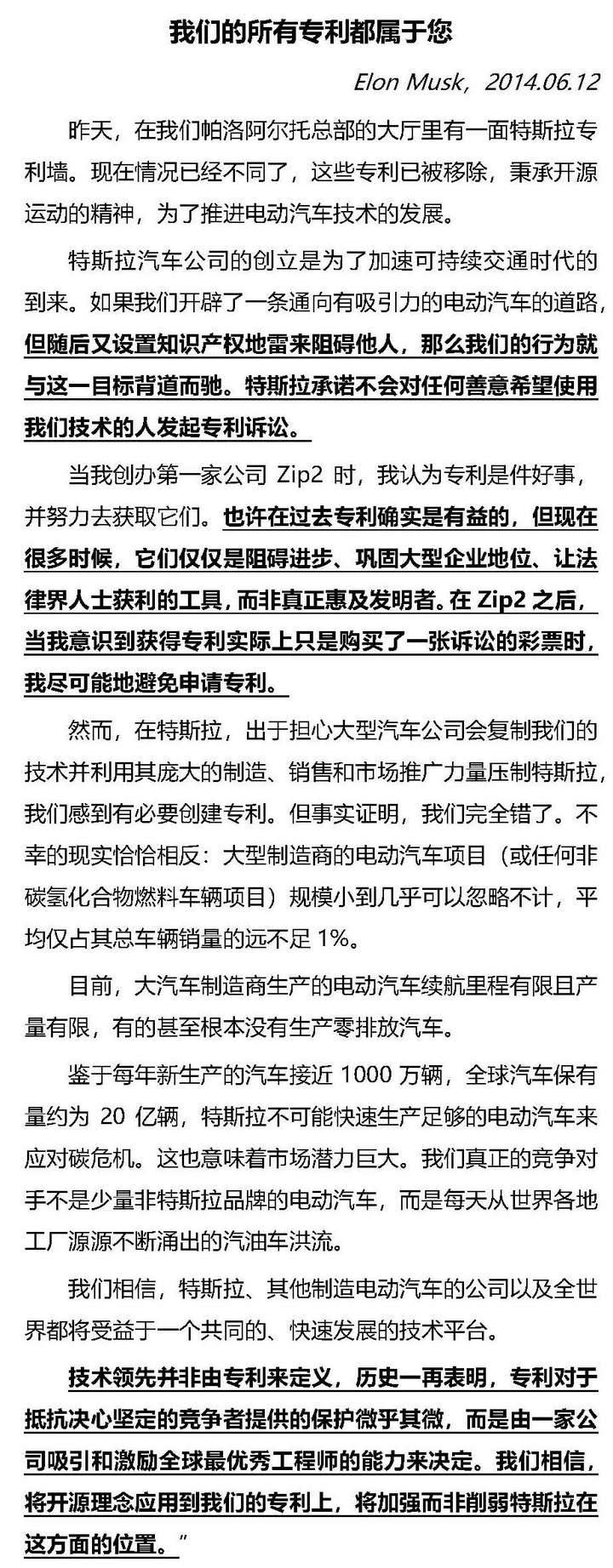 我们的所有专利都属于您

Elon Musk，2014.06.12

昨天，在我们帕洛阿尔托总部的大厅里有一面特斯拉专利墙。现在情况已经不同了，这些专利已被移除，秉承开源运动的精神，为了推进电动汽车技术的发展。

特斯拉汽车公司的创立是为了加速可持续交通时代的到来。如果我们开辟了一条通向有吸引力的电动汽车的道路，但随后又设置知识产权地雷来阻碍他人，那么我们的行为就与这一目标背道而驰。特斯拉承诺不会对任何善意希望使用我们技术的人发起专利诉讼。

当我创办第一家公司 Zip2 时，我认为专利是件好事，并努力去获取它们。也许在过去专利确实是有益的，但现在很多时候，它们仅仅是阻碍进步、巩固大型企业地位、让法律界人士获利的工具，而非真正惠及发明者。在 Zip2 之后，当我意识到获得专利实际上只是购买了一张诉讼的彩票时，我尽可能地避免申请专利。

然而，在特斯拉，出于担心大型汽车公司会复制我们的技术并利用其庞大的制造、销售和市场推广力量压制特斯拉，我们感到有必要创建专利。但事实证明，我们完全错了。不幸的现实恰恰相反：大型制造商的电动汽车项目（或任何非碳氢化合物燃料车辆项目）规模小到几乎可以忽略不计，平均仅占其总车辆销量的远不足 1%。

目前，大汽车制造商生产的电动汽车续航里程有限且产量有限，有的甚至根本没有生产零排放汽车。

鉴于每年新生产的汽车接近 1000 万辆，全球汽车保有量约为 20 亿辆，特斯拉不可能快速生产足够的电动汽车来应对碳危机。这也意味着市场潜力巨大。我们真正的竞争对手不是少量非特斯拉品牌的电动汽车，而是每天从世界各地工厂源源不断涌出的汽油车洪流。

我们相信，特斯拉、其他制造电动汽车的公司以及全世界都将受益于一个共同的、快速发展的技术平台。

技术领先并非由专利来定义，历史一再表明，专利对于抵抗决心坚定的竞争者提供的保护微乎其微，而是由一家公司吸引和激励全球最优秀工程师的能力来决定。我们相信，将开源理念应用到我们的专利上，将加强而非削弱特斯拉在这方面的位置。”